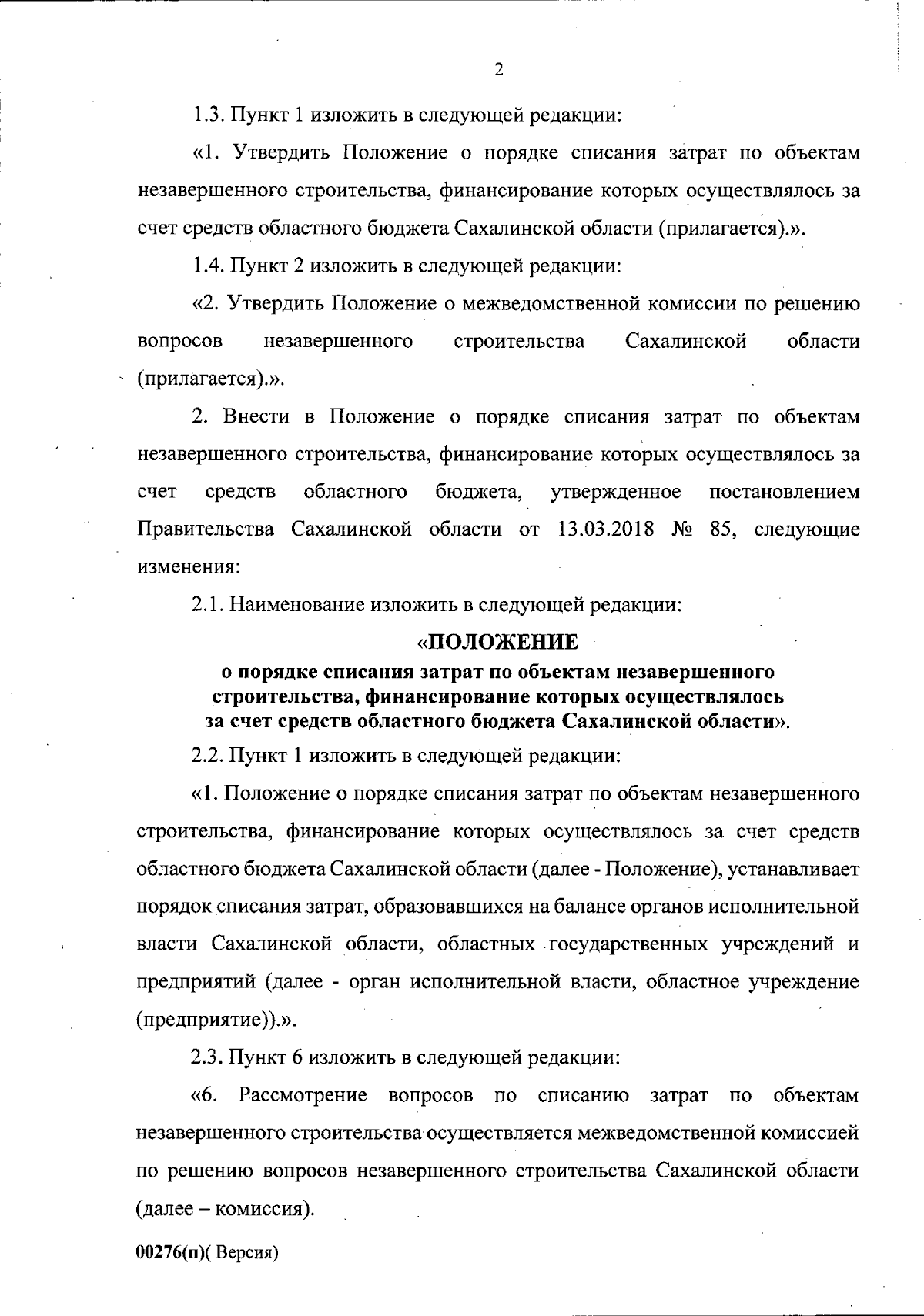 2

1.3. Пункт 1 изложить в следующей редакции:

«1. Утвердить Положение о порядке списания затрат по объектам незавершенного строительства, финансирование которых осуществлялось за счет средств областного бюджета Сахалинской области (прилагается).».

1.4. Пункт 2 изложить в следующей редакции:

«2. Утвердить Положение о межведомственной комиссии по решению вопросов незавершенного строительства Сахалинской области (прилагается).».

2. Внести в Положение о порядке списания затрат по объектам незавершенного строительства, финансирование которых осуществлялось за счет средств областного бюджета, утвержденное постановлением Правительства Сахалинской области от 13.03.2018 № 85, следующие изменения:

2.1. Наименование изложить в следующей редакции:

«ПОЛОЖЕНИЕ
о порядке списания затрат по объектам незавершенного строительства, финансирование которых осуществлялось за счет средств областного бюджета Сахалинской области».

2.2. Пункт 1 изложить в следующей редакции:

«1. Положение о порядке списания затрат по объектам незавершенного строительства, финансирование которых осуществлялось за счет средств областного бюджета Сахалинской области (далее - Положение), устанавливает порядок списания затрат, образовавшихся на балансе органов исполнительной власти Сахалинской области, областных государственных учреждений и предприятий (далее - орган исполнительной власти, областное учреждение (предприятие)).».

2.3. Пункт 6 изложить в следующей редакции:

«6. Рассмотрение вопросов по списанию затрат по объектам незавершенного строительства осуществляется межведомственной комиссией по решению вопросов незавершенного строительства Сахалинской области (далее – комиссия).

00276(п)( Версия)